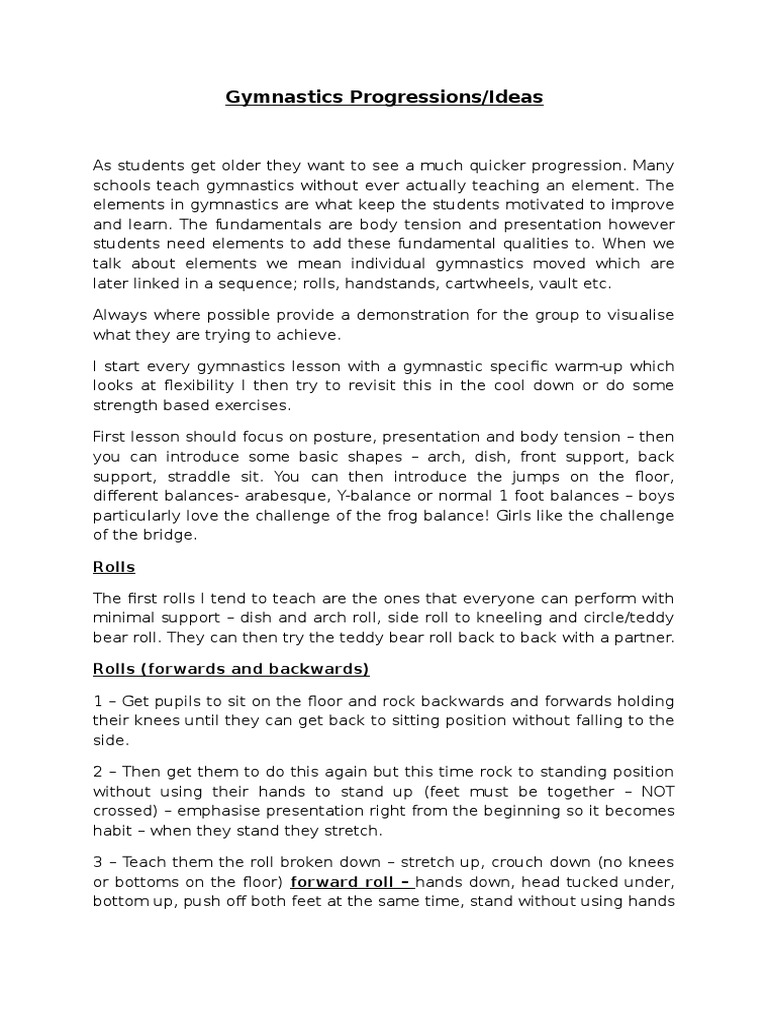 Gymnastics Progressions/Ideas

As students get older they want to see a much quicker progression. Many schools teach gymnastics without ever actually teaching an element. The elements in gymnastics are what keep the students motivated to improve and learn. The fundamentals are body tension and presentation however students need elements to add these fundamental qualities to. When we talk about elements we mean individual gymnastics moved which are later linked in a sequence; rolls, handstands, cartwheels, vault etc.

Always where possible provide a demonstration for the group to visualise what they are trying to achieve.

I start every gymnastics lesson with a gymnastic specific warm-up which looks at flexibility I then try to revisit this in the cool down or do some strength based exercises.

First lesson should focus on posture, presentation and body tension – then you can introduce some basic shapes – arch, dish, front support, back support, straddle sit. You can then introduce the jumps on the floor, different balances- arabesque, Y-balance or normal 1 foot balances – boys particularly love the challenge of the frog balance! Girls like the challenge of the bridge.

Rolls

The first rolls I tend to teach are the ones that everyone can perform with minimal support – dish and arch roll, side roll to kneeling and circle/teddy bear roll. They can then try the teddy bear roll back to back with a partner.

Rolls (forwards and backwards)

1 – Get pupils to sit on the floor and rock backwards and forwards holding their knees until they can get back to sitting position without falling to the side.

2 – Then get them to do this again but this time rock to standing position without using their hands to stand up (feet must be together – NOT crossed) – emphasise presentation right from the beginning so it becomes habit – when they stand they stretch.

3 – Teach them the roll broken down – stretch up, crouch down (no knees or bottoms on the floor) forward roll – hands down, head tucked under, bottom up, push off both feet at the same time, stand without using hands